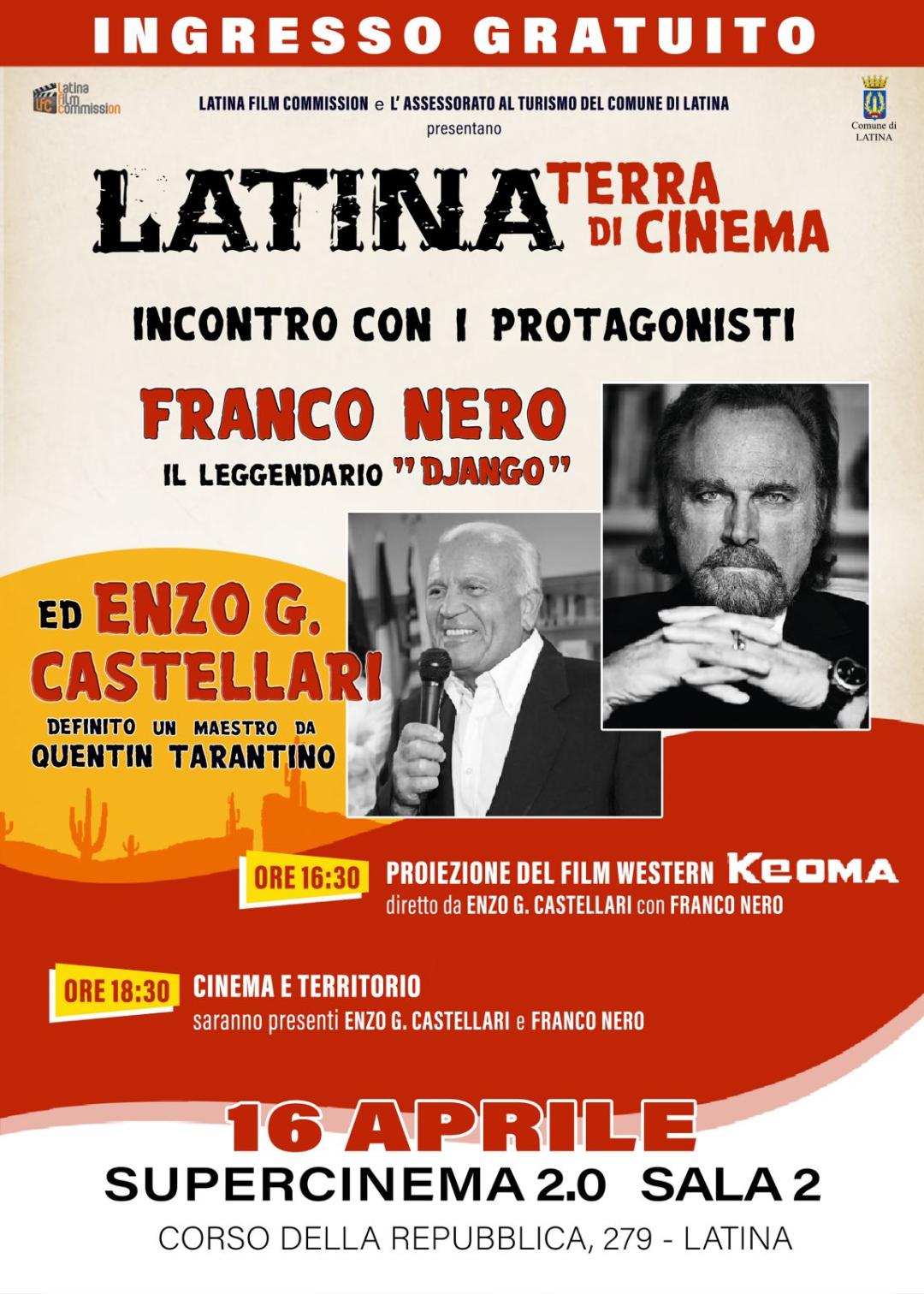 INGRESSO GRATUITO

Latina Film Commission

LATINA FILM COMMISSION e L' ASSESSORATO AL TURISMO DEL COMUNE DI LATINA
presentano

Comune di LATINA

LATINA TERRA DI CINEMA

INCONTRO CON I PROTAGONISTI

FRANCO NERO
IL LEGGENDARIO "DJANGO"

ED ENZO G. CASTELLARI
DEFINITO UN MAESTRO DA QUENTIN TARANTINO

ORE 16:30 PROIEZIONE DEL FILM WESTERN KEOMA
diretto da ENZO G. CASTELLARI con FRANCO NERO

ORE 18:30 CINEMA E TERRITORIO
saranno presenti ENZO G. CASTELLARI e FRANCO NERO

16 APRILE
SUPERCINEMA 2.0 SALA 2
CORSO DELLA REPUBBLICA, 279 - LATINA